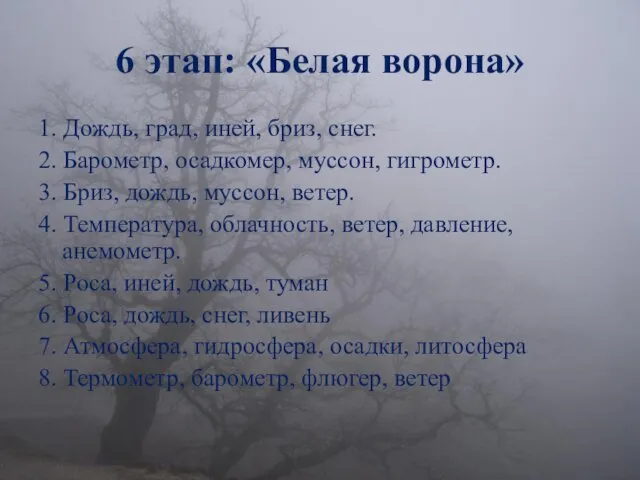 6 этап: «Белая ворона»

1. Дождь, град, иней, бриз, снег.
2. Барометр, осадкомер, муссон, гигрометр.
3. Бриз, дождь, муссон, ветер.
4. Температура, облачность, ветер, давление, анемометр.
5. Роса, иней, дождь, туман
6. Роса, дождь, снег, ливень
7. Атмосфера, гидросфера, осадки, литосфера
8. Термометр, барометр, флюгер, ветер